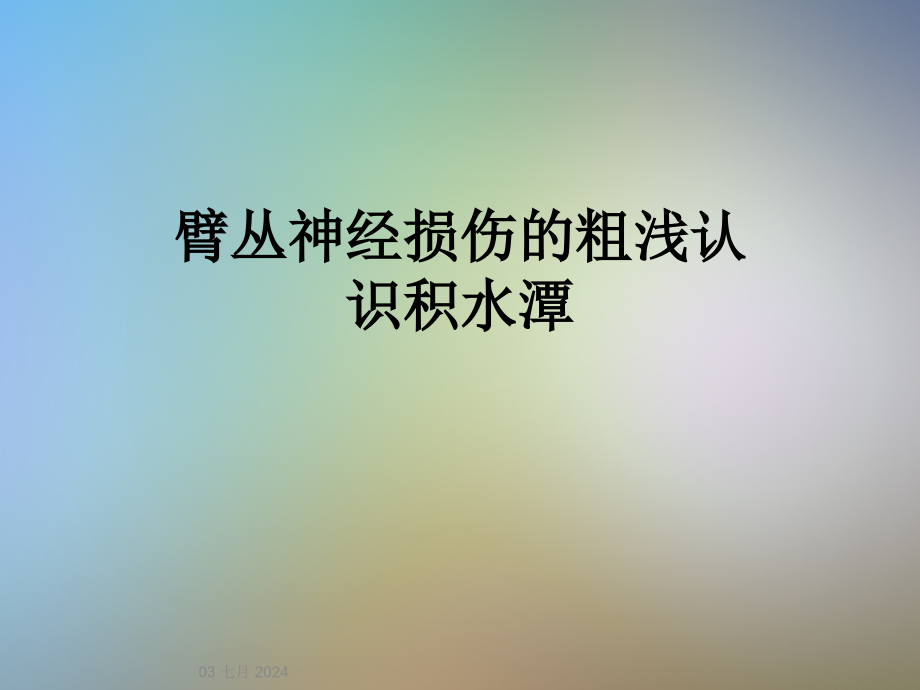 臂丛神经损伤的粗浅认识积水潭

03 七月 2024